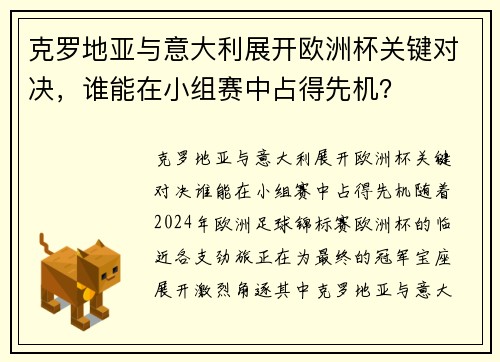 克罗地亚与意大利展开欧洲杯关键对决，谁能在小组赛中占得先机？

克罗地亚与意大利展开欧洲杯关键对决谁能在小组赛中占得先机随着2024年欧洲足球锦标赛欧洲杯的临近各支劲旅正在为最终的冠军宝座展开激烈角逐其中克罗地亚与意大